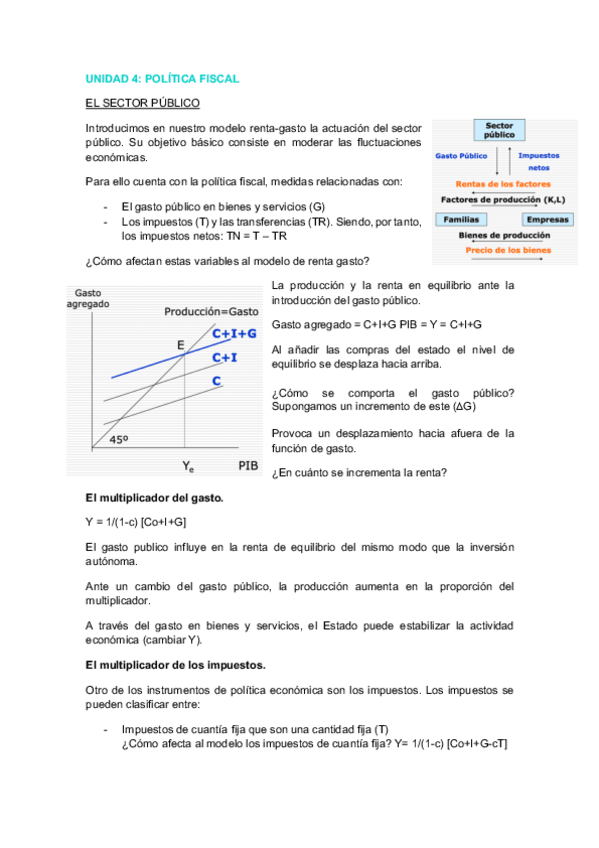 UNIDAD 4: POLÍTICA FISCAL

EL SECTOR PÚBLICO

Introducimos en nuestro modelo renta-gasto la actuación del sector público. Su objetivo básico consiste en moderar las fluctuaciones económicas.

Para ello cuenta con la política fiscal, medidas relacionadas con:

- El gasto público en bienes y servicios (G)
- Los impuestos (T) y las transferencias (TR). Siendo, por tanto, los impuestos netos: TN = T – TR

Sector público
Gasto Público
Impuestos netos
Rentas de los factores
Factores de producción (K,L)
Familias
Empresas
Bienes de producción
Precio de los bienes

¿Cómo afectan estas variables al modelo de renta gasto?

Gasto agregado
Producción=Gasto
E
C+I+G
C+I
C
45º
$Y_e$
PIB

La producción y la renta en equilibrio ante la introducción del gasto público.

Gasto agregado = C+I+G PIB = Y = C+I+G

Al añadir las compras del estado el nivel de equilibrio se desplaza hacia arriba.

¿Cómo se comporta el gasto público? Supongamos un incremento de este (ΔG)

Provoca un desplazamiento hacia afuera de la función de gasto.

¿En cuánto se incrementa la renta?

El multiplicador del gasto.

Y = 1/(1-c) [Co+I+G]

El gasto publico influye en la renta de equilibrio del mismo modo que la inversión autónoma.

Ante un cambio del gasto público, la producción aumenta en la proporción del multiplicador.

A través del gasto en bienes y servicios, el Estado puede estabilizar la actividad económica (cambiar Y).

El multiplicador de los impuestos.

Otro de los instrumentos de política económica son los impuestos. Los impuestos se pueden clasificar entre:

- Impuestos de cuantía fija que son una cantidad fija (T)
¿Cómo afecta al modelo los impuestos de cuantía fija? Y= 1/(1-c) [Co+I+G-cT]